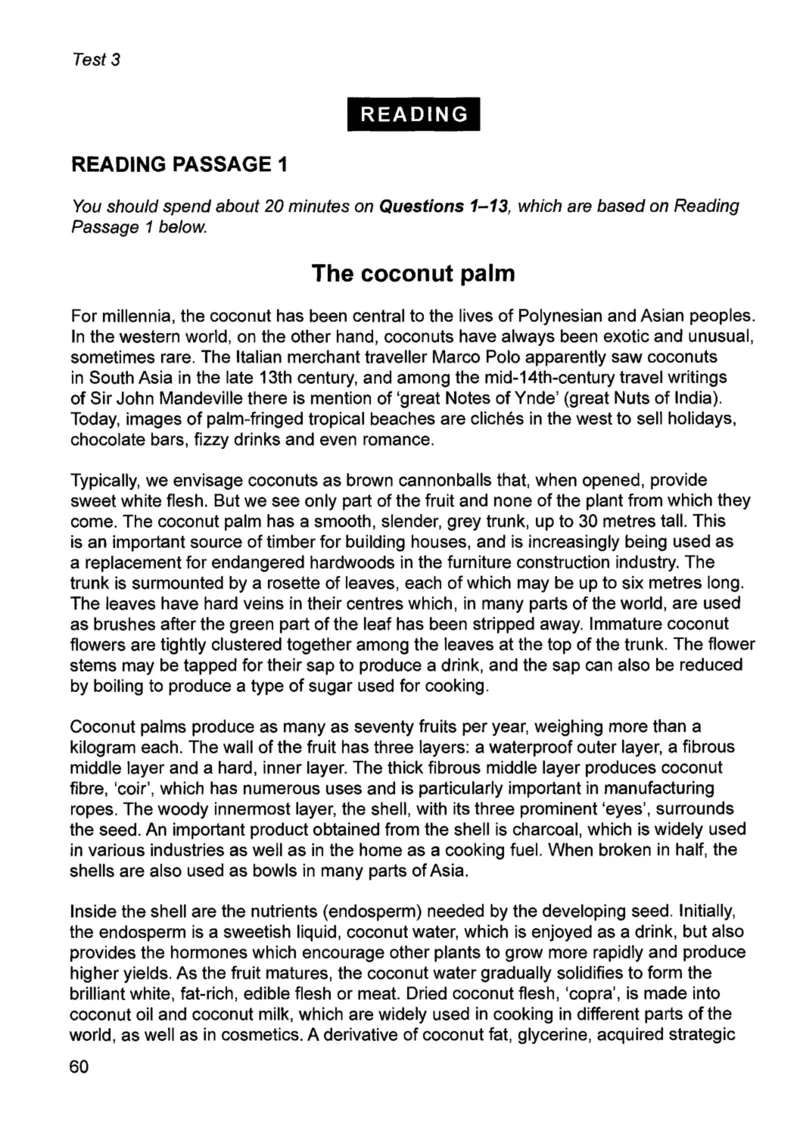 Test 3

READING

READING PASSAGE 1

You should spend about 20 minutes on Questions 1–13, which are based on Reading Passage 1 below.

The coconut palm

For millennia, the coconut has been central to the lives of Polynesian and Asian peoples. In the western world, on the other hand, coconuts have always been exotic and unusual, sometimes rare. The Italian merchant traveller Marco Polo apparently saw coconuts in South Asia in the late 13th century, and among the mid-14th-century travel writings of Sir John Mandeville there is mention of 'great Notes of Ynde' (great Nuts of India). Today, images of palm-fringed tropical beaches are clichés in the west to sell holidays, chocolate bars, fizzy drinks and even romance.

Typically, we envisage coconuts as brown cannonballs that, when opened, provide sweet white flesh. But we see only part of the fruit and none of the plant from which they come. The coconut palm has a smooth, slender, grey trunk, up to 30 metres tall. This is an important source of timber for building houses, and is increasingly being used as a replacement for endangered hardwoods in the furniture construction industry. The trunk is surmounted by a rosette of leaves, each of which may be up to six metres long. The leaves have hard veins in their centres which, in many parts of the world, are used as brushes after the green part of the leaf has been stripped away. Immature coconut flowers are tightly clustered together among the leaves at the top of the trunk. The flower stems may be tapped for their sap to produce a drink, and the sap can also be reduced by boiling to produce a type of sugar used for cooking.

Coconut palms produce as many as seventy fruits per year, weighing more than a kilogram each. The wall of the fruit has three layers: a waterproof outer layer, a fibrous middle layer and a hard, inner layer. The thick fibrous middle layer produces coconut fibre, 'coir', which has numerous uses and is particularly important in manufacturing ropes. The woody innermost layer, the shell, with its three prominent 'eyes', surrounds the seed. An important product obtained from the shell is charcoal, which is widely used in various industries as well as in the home as a cooking fuel. When broken in half, the shells are also used as bowls in many parts of Asia.

Inside the shell are the nutrients (endosperm) needed by the developing seed. Initially, the endosperm is a sweetish liquid, coconut water, which is enjoyed as a drink, but also provides the hormones which encourage other plants to grow more rapidly and produce higher yields. As the fruit matures, the coconut water gradually solidifies to form the brilliant white, fat-rich, edible flesh or meat. Dried coconut flesh, 'copra', is made into coconut oil and coconut milk, which are widely used in cooking in different parts of the world, as well as in cosmetics. A derivative of coconut fat, glycerine, acquired strategic

60